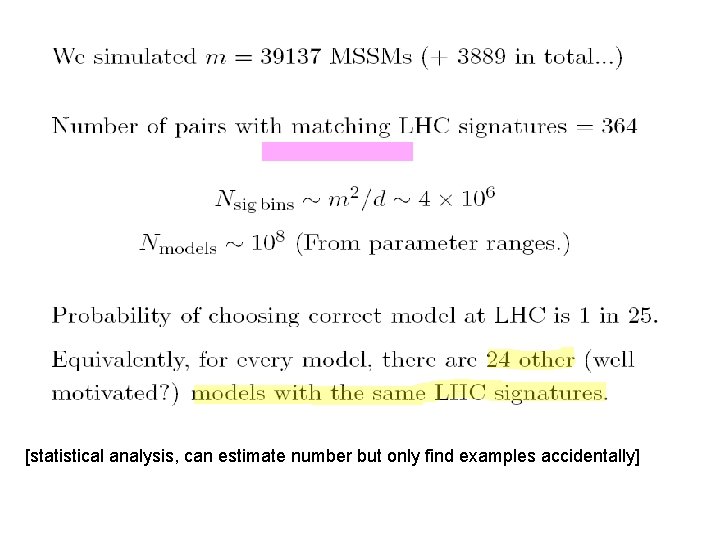 We simulated $m = 39137$ MSSMs (+ 3889 in total...)

Number of pairs with matching LHC signatures = 364

$N_{\text{sig bins}} \sim m^2/d \sim 4 \times 10^6$

$N_{\text{models}} \sim 10^8$ (From parameter ranges.)

Probability of choosing correct model at LHC is 1 in 25.

Equivalently, for every model, there are 24 other (well motivated?) models with the same LHC signatures.

[statistical analysis, can estimate number but only find examples accidentally]